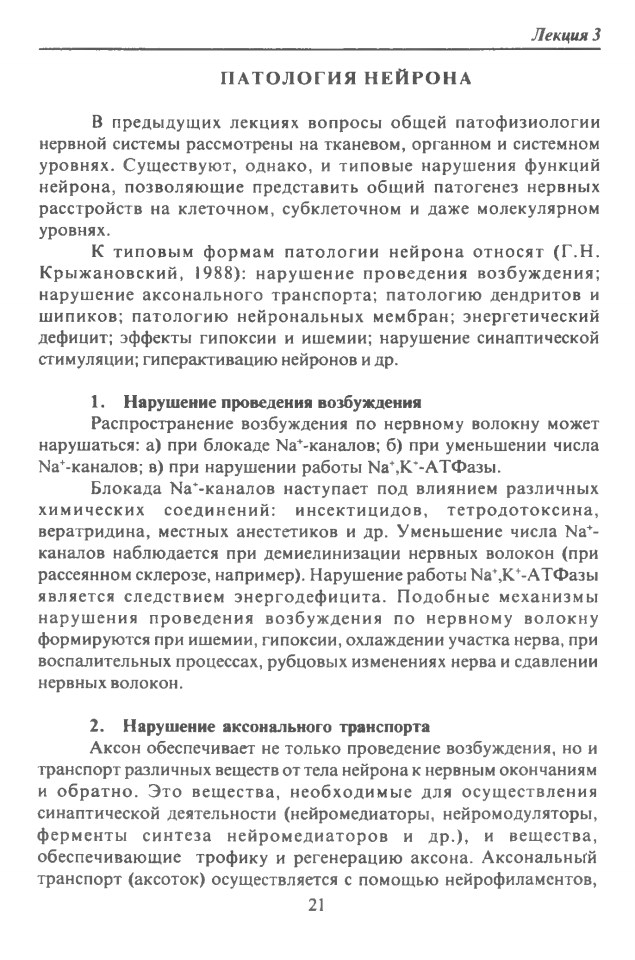 Лекция 3

ПАТОЛОГИЯ НЕЙРОНА

В предыдущих лекциях вопросы общей патофизиологии нервной системы рассмотрены на тканевом, органном и системном уровнях. Существуют, однако, и типовые нарушения функций нейрона, позволяющие представить общий патогенез нервных расстройств на клеточном, субклеточном и даже молекулярном уровнях.

К типовым формам патологии нейрона относят (Г.Н. Крыжановский, 1988): нарушение проведения возбуждения; нарушение аксонального транспорта; патологию дендритов и шипиков; патологию нейрональных мембран; энергетический дефицит; эффекты гипоксии и ишемии; нарушение синаптической стимуляции; гиперактивацию нейронов и др.

1. Нарушение проведения возбуждения

Распространение возбуждения по нервному волокну может нарушаться: а) при блокаде $Na^+$-каналов; б) при уменьшении числа $Na^+$-каналов; в) при нарушении работы $Na^+,K^+$-АТФазы.

Блокада $Na^+$-каналов наступает под влиянием различных химических соединений: инсектицидов, тетродотоксина, вератридина, местных анестетиков и др. Уменьшение числа $Na^+$-каналов наблюдается при демиелинизации нервных волокон (при рассеянном склерозе, например). Нарушение работы $Na^+,K^+$-АТФазы является следствием энергодефицита. Подобные механизмы нарушения проведения возбуждения по нервному волокну формируются при ишемии, гипоксии, охлаждении участка нерва, при воспалительных процессах, рубцовых изменениях нерва и сдавлении нервных волокон.

2. Нарушение аксонального транспорта

Аксон обеспечивает не только проведение возбуждения, но и транспорт различных веществ от тела нейрона к нервным окончаниям и обратно. Это вещества, необходимые для осуществления синаптической деятельности (нейромедиаторы, нейромодуляторы, ферменты синтеза нейромедиаторов и др.), и вещества, обеспечивающие трофику и регенерацию аксона. Аксональный транспорт (аксоток) осуществляется с помощью нейрофиламентов,

21